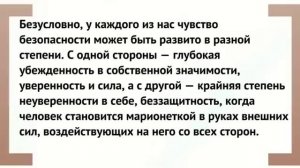 Безусловно, у каждого из нас чувство безопасности может быть развито в разной степени. С одной стороны — глубокая убежденность в собственной значимости, уверенность и сила, а с другой — крайняя степень неуверенности в себе, беззащитность, когда человек становится марионеткой в руках внешних сил, воздействующих на него со всех сторон.